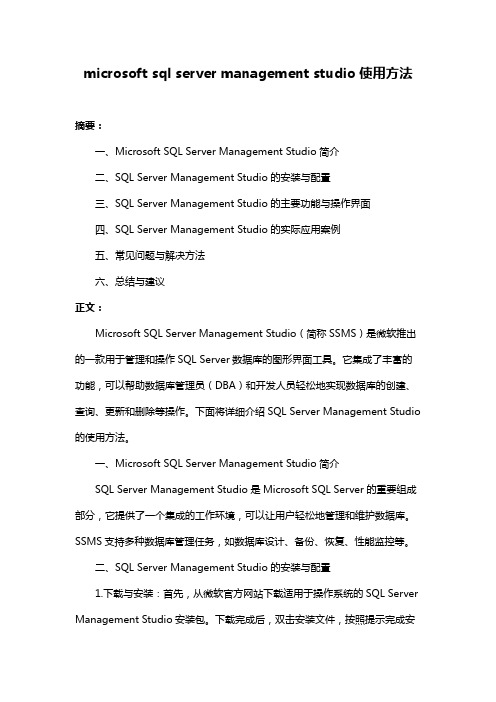 microsoft sql server management studio 使用方法

摘要：

一、Microsoft SQL Server Management Studio 简介

二、SQL Server Management Studio 的安装与配置

三、SQL Server Management Studio 的主要功能与操作界面

四、SQL Server Management Studio 的实际应用案例

五、常见问题与解决方法

六、总结与建议

正文：

Microsoft SQL Server Management Studio（简称 SSMS）是微软推出的一款用于管理和操作 SQL Server 数据库的图形界面工具。它集成了丰富的功能，可以帮助数据库管理员（DBA）和开发人员轻松地实现数据库的创建、查询、更新和删除等操作。下面将详细介绍 SQL Server Management Studio 的使用方法。

一、Microsoft SQL Server Management Studio 简介

SQL Server Management Studio 是 Microsoft SQL Server 的重要组成部分，它提供了一个集成的工作环境，可以让用户轻松地管理和维护数据库。SSMS 支持多种数据库管理任务，如数据库设计、备份、恢复、性能监控等。

二、SQL Server Management Studio 的安装与配置

1.下载与安装：首先，从微软官方网站下载适用于操作系统的 SQL Server Management Studio 安装包。下载完成后，双击安装文件，按照提示完成安